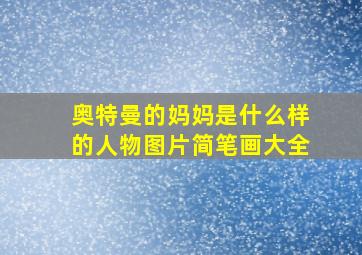 奥特曼的妈妈是什么样的人物图片简笔画大全